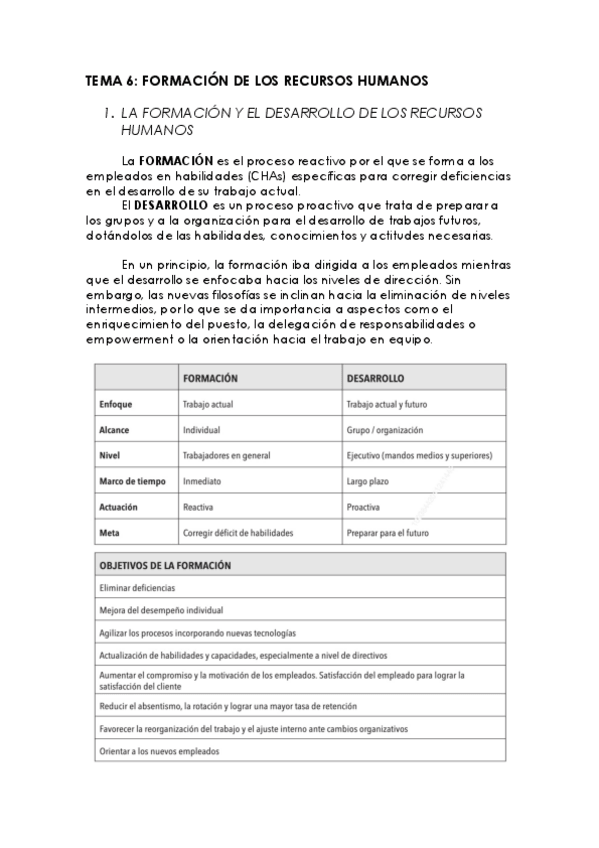 TEMA 6: FORMACIÓN DE LOS RECURSOS HUMANOS

1. LA FORMACIÓN Y EL DESARROLLO DE LOS RECURSOS HUMANOS

La FORMACIÓN es el proceso reactivo por el que se forma a los empleados en habilidades (CHAs) específicas para corregir deficiencias en el desarrollo de su trabajo actual.
El DESARROLLO es un proceso proactivo que trata de preparar a los grupos y a la organización para el desarrollo de trabajos futuros, dotándolos de las habilidades, conocimientos y actitudes necesarias.

En un principio, la formación iba dirigida a los empleados mientras que el desarrollo se enfocaba hacia los niveles de dirección. Sin embargo, las nuevas filosofías se inclinan hacia la eliminación de niveles intermedios, por lo que se da importancia a aspectos como el enriquecimiento del puesto, la delegación de responsabilidades o empowerment o la orientación hacia el trabajo en equipo.

| | FORMACIÓN | DESARROLLO |
|---|---|---|
| Enfoque | Trabajo actual | Trabajo actual y futuro |
| Alcance | Individual | Grupo / organización |
| Nivel | Trabajadores en general | Ejecutivo (mandos medios y superiores) |
| Marco de tiempo | Inmediato | Largo plazo |
| Actuación | Reactiva | Proactiva |
| Meta | Corregir déficit de habilidades | Preparar para el futuro |

| OBJETIVOS DE LA FORMACIÓN |
|---|
| Eliminar deficiencias |
| Mejora del desempeño individual |
| Agilizar los procesos incorporando nuevas tecnologías |
| Actualización de habilidades y capacidades, especialmente a nivel de directivos |
| Aumentar el compromiso y la motivación de los empleados. Satisfacción del empleado para lograr la satisfacción del cliente |
| Reducir el absentismo, la rotación y lograr una mayor tasa de retención |
| Favorecer la reorganización del trabajo y el ajuste interno ante cambios organizativos |
| Orientar a los nuevos empleados |